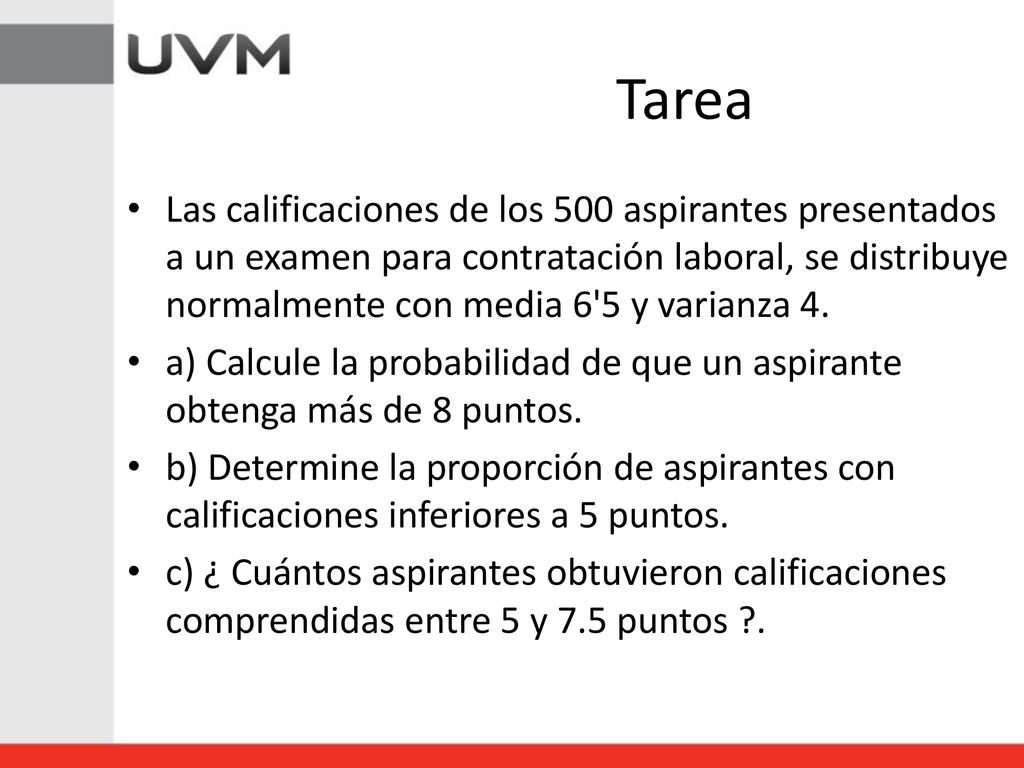 UVM

Tarea

• Las calificaciones de los 500 aspirantes presentados a un examen para contratación laboral, se distribuye normalmente con media 6'5 y varianza 4.

• a) Calcule la probabilidad de que un aspirante obtenga más de 8 puntos.

• b) Determine la proporción de aspirantes con calificaciones inferiores a 5 puntos.

• c) ¿ Cuántos aspirantes obtuvieron calificaciones comprendidas entre 5 y 7.5 puntos ?.